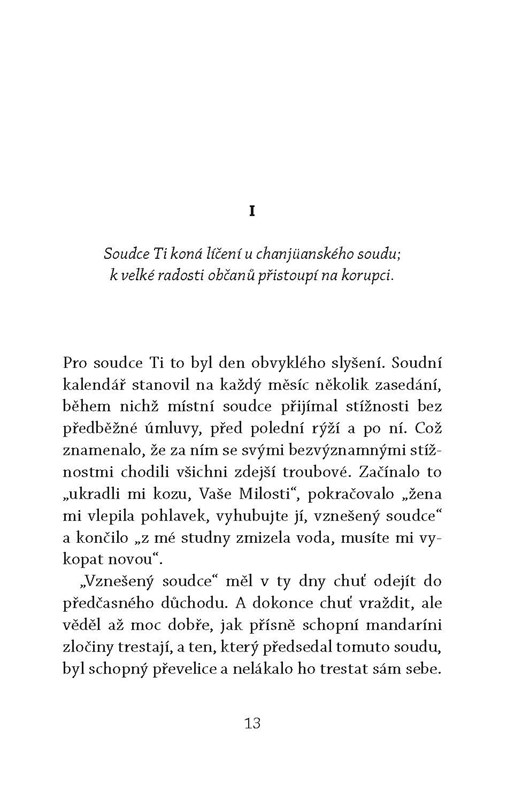 I

Soudce Ti koná líčení u chanjüanského soudu; k velké radosti občanů přistoupí na korupci.

Pro soudce Ti to byl den obvyklého slyšení. Soudní kalendář stanovil na každý měsíc několik zasedání, během nichž místní soudce přijímal stížnosti bez předběžné úmluvy, před polední rýží a po ní. Což znamenalo, že za ním se svými bezvýznamnými stížnostmi chodili všichni zdejší troubové. Začínalo to „ukradli mi kozu, Vaše Milosti“, pokračovalo „žena mi vlepila pohlavek, vyhubujte jí, vznešený soudce“ a končilo „z mé studny zmizela voda, musíte mi vykopat novou“.

„Vznešený soudce“ měl v ty dny chuť odejít do předčasného důchodu. A dokonce chuť vraždit, ale věděl až moc dobře, jak přísně schopní mandaríni zločiny trestají, a ten, který předsedal tomuto soudu, byl schopný převelice a nelákalo ho trestat sám sebe.

13